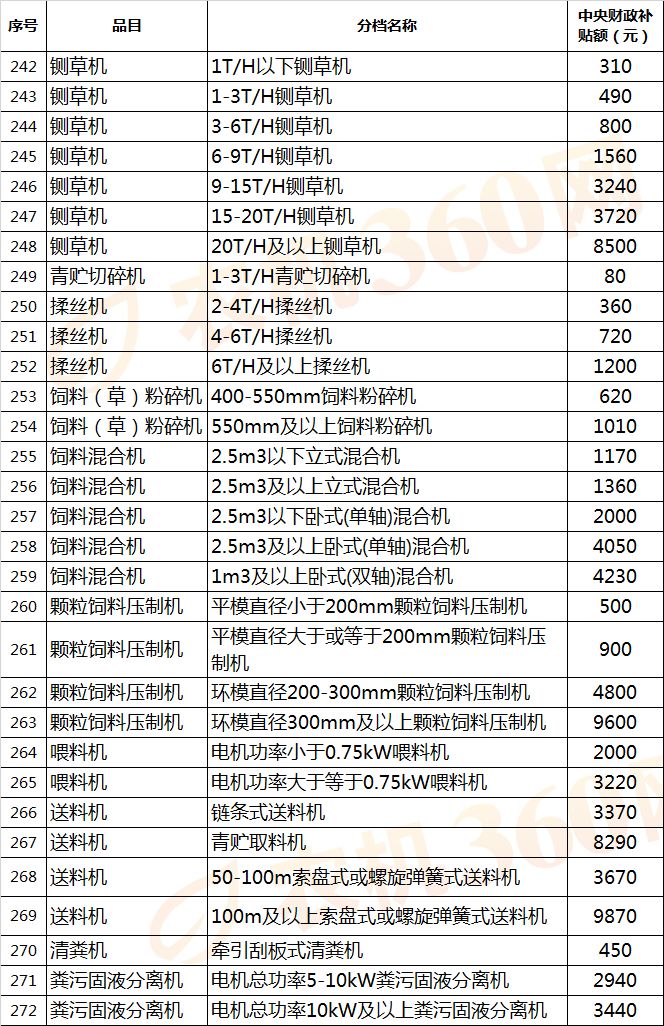 | 序号 | 品目 | 分档名称 | 中央财政补贴额（元） |
|---|---|---|---|
| 242 | 铡草机 | 1T/H以下铡草机 | 310 |
| 243 | 铡草机 | 1-3T/H铡草机 | 490 |
| 244 | 铡草机 | 3-6T/H铡草机 | 800 |
| 245 | 铡草机 | 6-9T/H铡草机 | 1560 |
| 246 | 铡草机 | 9-15T/H铡草机 | 3240 |
| 247 | 铡草机 | 15-20T/H铡草机 | 3720 |
| 248 | 铡草机 | 20T/H及以上铡草机 | 8500 |
| 249 | 青贮切碎机 | 1-3T/H青贮切碎机 | 80 |
| 250 | 揉丝机 | 2-4T/H揉丝机 | 360 |
| 251 | 揉丝机 | 4-6T/H揉丝机 | 720 |
| 252 | 揉丝机 | 6T/H及以上揉丝机 | 1200 |
| 253 | 饲料（草）粉碎机 | 400-550mm饲料粉碎机 | 620 |
| 254 | 饲料（草）粉碎机 | 550mm及以上饲料粉碎机 | 1010 |
| 255 | 饲料混合机 | 2.5m3以下立式混合机 | 1170 |
| 256 | 饲料混合机 | 2.5m3及以上立式混合机 | 1360 |
| 257 | 饲料混合机 | 2.5m3以下卧式(单轴)混合机 | 2000 |
| 258 | 饲料混合机 | 2.5m3及以上卧式(单轴)混合机 | 4050 |
| 259 | 饲料混合机 | 1m3及以上卧式(双轴)混合机 | 4230 |
| 260 | 颗粒饲料压制机 | 平模直径小于200mm颗粒饲料压制机 | 500 |
| 261 | 颗粒饲料压制机 | 平模直径大于或等于200mm颗粒饲料压制机 | 900 |
| 262 | 颗粒饲料压制机 | 环模直径200-300mm颗粒饲料压制机 | 4800 |
| 263 | 颗粒饲料压制机 | 环模直径300mm及以上颗粒饲料压制机 | 9600 |
| 264 | 喂料机 | 电机功率小于0.75kW喂料机 | 2000 |
| 265 | 喂料机 | 电机功率大于等于0.75kW喂料机 | 3220 |
| 266 | 送料机 | 链条式送料机 | 3370 |
| 267 | 送料机 | 青贮取料机 | 8290 |
| 268 | 送料机 | 50-100m索盘式或螺旋弹簧式送料机 | 3670 |
| 269 | 送料机 | 100m及以上索盘式或螺旋弹簧式送料机 | 9870 |
| 270 | 清粪机 | 牵引刮板式清粪机 | 450 |
| 271 | 粪污固液分离机 | 电机总功率5-10kW粪污固液分离机 | 2940 |
| 272 | 粪污固液分离机 | 电机总功率10kW及以上粪污固液分离机 | 3440 |